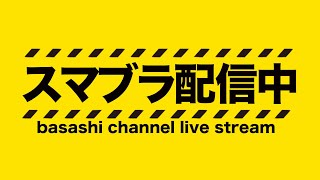 スマブラ配信中

basashi channel live stream